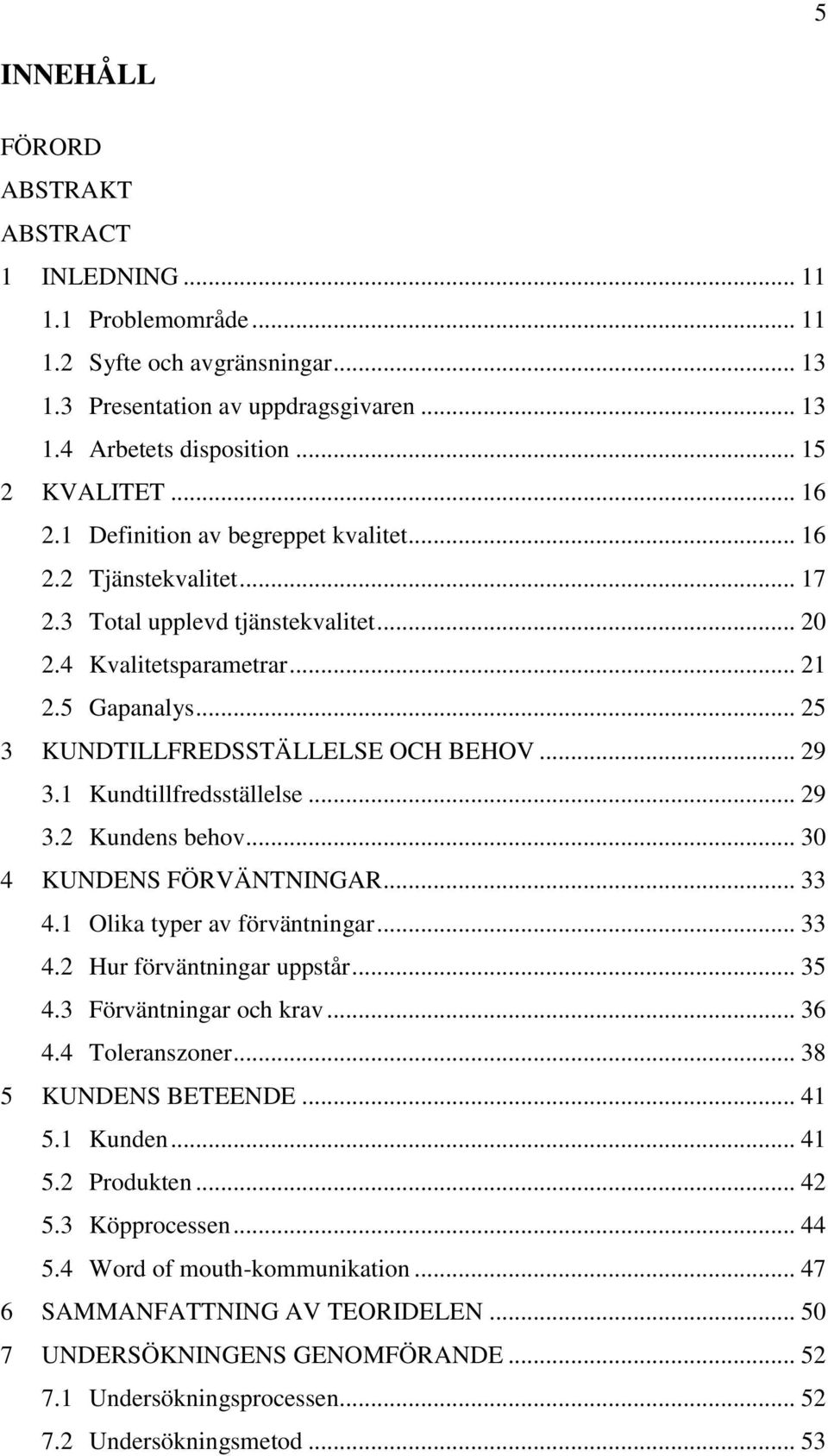 5

INNEHÅLL

FÖRORD
ABSTRAKT
ABSTRACT
1 INLEDNING ... 11
1.1 Problemområde ... 11
1.2 Syfte och avgränsningar ... 13
1.3 Presentation av uppdragsgivaren ... 13
1.4 Arbetets disposition ... 15
2 KVALITET ... 16
2.1 Definition av begreppet kvalitet ... 16
2.2 Tjänstekvalitet ... 17
2.3 Total upplevd tjänstekvalitet ... 20
2.4 Kvalitetsparametrar ... 21
2.5 Gapanalys ... 25
3 KUNDTILLFREDSSTÄLLELSE OCH BEHOV ... 29
3.1 Kundtillfredsställelse ... 29
3.2 Kundens behov ... 30
4 KUNDENS FÖRVÄNTNINGAR ... 33
4.1 Olika typer av förväntningar ... 33
4.2 Hur förväntningar uppstår ... 35
4.3 Förväntningar och krav ... 36
4.4 Toleranszoner ... 38
5 KUNDENS BETEENDE ... 41
5.1 Kunden ... 41
5.2 Produkten ... 42
5.3 Köpprocessen ... 44
5.4 Word of mouth-kommunikation ... 47
6 SAMMANFATTNING AV TEORIDELEN ... 50
7 UNDERSÖKNINGENS GENOMFÖRANDE ... 52
7.1 Undersökningsprocessen ... 52
7.2 Undersökningsmetod ... 53